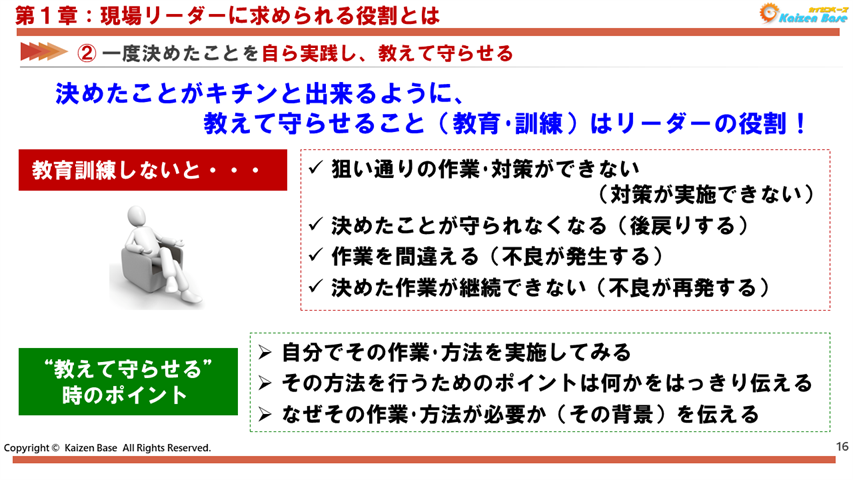 第１章：現場リーダーに求められる役割とは

カイゼンベース
Kaizen Base

② 一度決めたことを自ら実践し、教えて守らせる

決めたことがキチンと出来るように、
教えて守らせること（教育･訓練）はリーダーの役割！

教育訓練しないと・・・

✓ 狙い通りの作業･対策ができない
（対策が実施できない）
✓ 決めたことが守られなくなる（後戻りする）
✓ 作業を間違える（不良が発生する）
✓ 決めた作業が継続できない（不良が再発する）

“教えて守らせる”
時のポイント

➢ 自分でその作業･方法を実施してみる
➢ その方法を行うためのポイントは何かをはっきり伝える
➢ なぜその作業･方法が必要か（その背景）を伝える

Copyright © Kaizen Base All Rights Reserved.

16